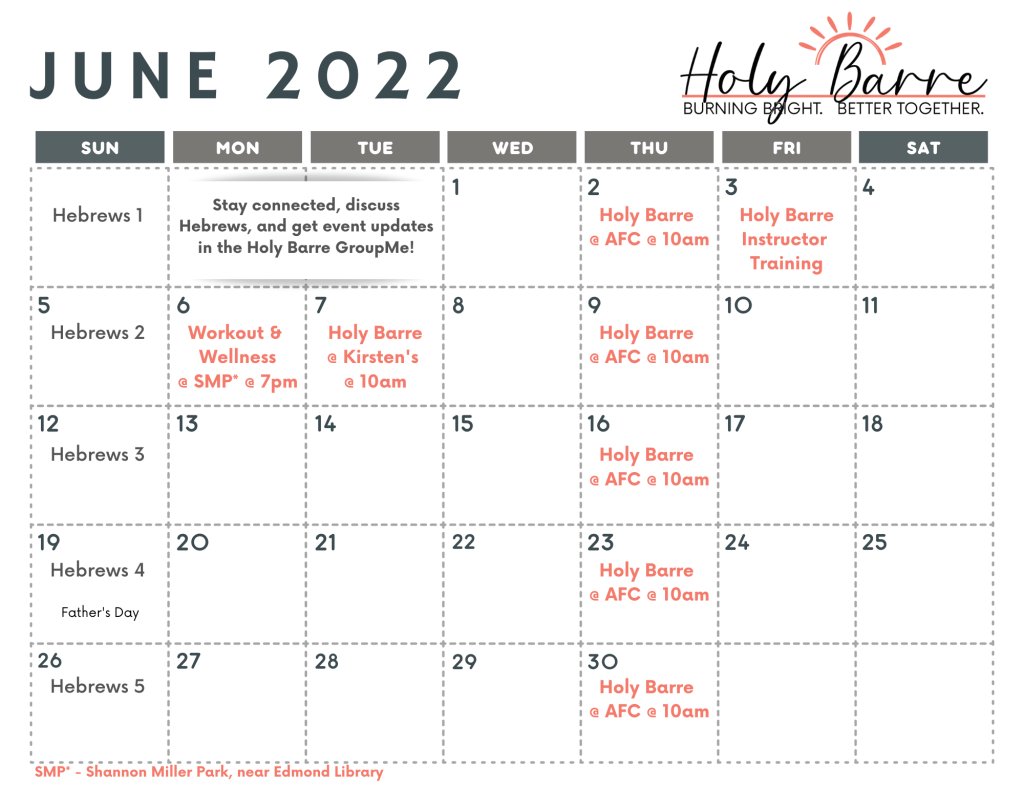 JUNE 2022

Holy Barre
BURNING BRIGHT. BETTER TOGETHER.

| SUN | MON | TUE | WED | THU | FRI | SAT |
|---|---|---|---|---|---|---|
| Hebrews 1 | Stay connected, discuss Hebrews, and get event updates in the Holy Barre GroupMe! | | 1 | 2 Holy Barre @ AFC @ 10am | 3 Holy Barre Instructor Training | 4 |
| 5 Hebrews 2 | 6 Workout & Wellness @ SMP* @ 7pm | 7 Holy Barre @ Kirsten's @ 10am | 8 | 9 Holy Barre @ AFC @ 10am | 10 | 11 |
| 12 Hebrews 3 | 13 | 14 | 15 | 16 Holy Barre @ AFC @ 10am | 17 | 18 |
| 19 Hebrews 4 Father's Day | 20 | 21 | 22 | 23 Holy Barre @ AFC @ 10am | 24 | 25 |
| 26 Hebrews 5 | 27 | 28 | 29 | 30 Holy Barre @ AFC @ 10am | | |

SMP* - Shannon Miller Park, near Edmond Library